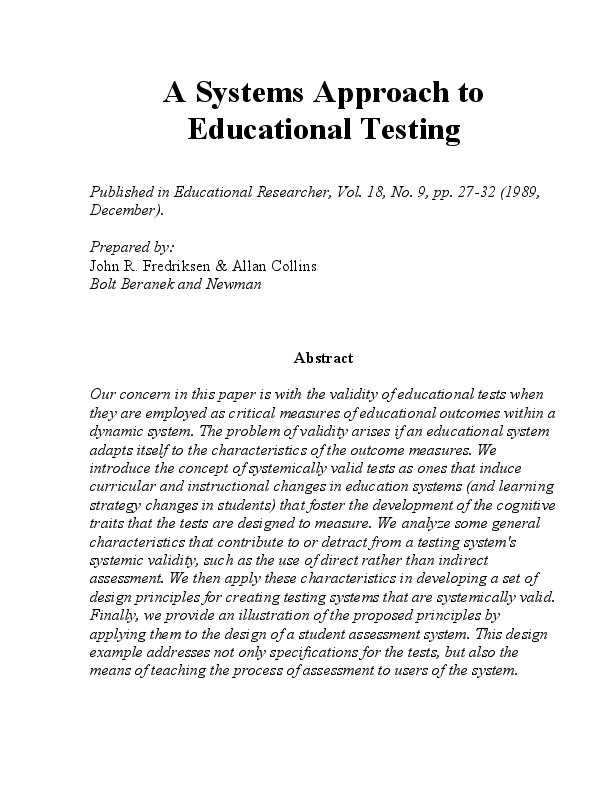 A Systems Approach to Educational Testing

Published in Educational Researcher, Vol. 18, No. 9, pp. 27-32 (1989, December).

Prepared by:
John R. Fredriksen & Allan Collins
Bolt Beranek and Newman

Abstract

Our concern in this paper is with the validity of educational tests when they are employed as critical measures of educational outcomes within a dynamic system. The problem of validity arises if an educational system adapts itself to the characteristics of the outcome measures. We introduce the concept of systemically valid tests as ones that induce curricular and instructional changes in education systems (and learning strategy changes in students) that foster the development of the cognitive traits that the tests are designed to measure. We analyze some general characteristics that contribute to or detract from a testing system's systemic validity, such as the use of direct rather than indirect assessment. We then apply these characteristics in developing a set of design principles for creating testing systems that are systemically valid. Finally, we provide an illustration of the proposed principles by applying them to the design of a student assessment system. This design example addresses not only specifications for the tests, but also the means of teaching the process of assessment to users of the system.